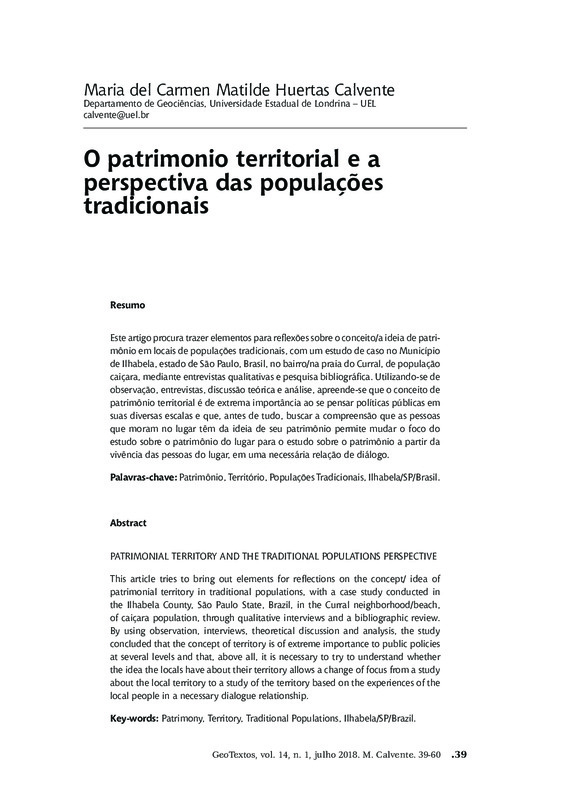 Maria del Carmen Matilde Huertas Calvente
Departamento de Geociências, Universidade Estadual de Londrina – UEL
calvente@uel.br

O patrimonio territorial e a perspectiva das populações tradicionais

Resumo

Este artigo procura trazer elementos para reflexões sobre o conceito/a ideia de patrimônio em locais de populações tradicionais, com um estudo de caso no Município de Ilhabela, estado de São Paulo, Brasil, no bairro/na praia do Curral, de população caiçara, mediante entrevistas qualitativas e pesquisa bibliográfica. Utilizando-se de observação, entrevistas, discussão teórica e análise, apreende-se que o conceito de patrimônio territorial é de extrema importância ao se pensar políticas públicas em suas diversas escalas e que, antes de tudo, buscar a compreensão que as pessoas que moram no lugar têm da ideia de seu patrimônio permite mudar o foco do estudo sobre o patrimônio do lugar para o estudo sobre o patrimônio a partir da vivência das pessoas do lugar, em uma necessária relação de diálogo.

Palavras-chave: Patrimônio, Território, Populações Tradicionais, Ilhabela/SP/Brasil.

Abstract

PATRIMONIAL TERRITORY AND THE TRADITIONAL POPULATIONS PERSPECTIVE

This article tries to bring out elements for reflections on the concept/ idea of patrimonial territory in traditional populations, with a case study conducted in the Ilhabela County, São Paulo State, Brazil, in the Curral neighborhood/beach, of caiçara population, through qualitative interviews and a bibliographic review. By using observation, interviews, theoretical discussion and analysis, the study concluded that the concept of territory is of extreme importance to public policies at several levels and that, above all, it is necessary to try to understand whether the idea the locals have about their territory allows a change of focus from a study about the local territory to a study of the territory based on the experiences of the local people in a necessary dialogue relationship.

Key-words: Patrimony, Territory, Traditional Populations, Ilhabela/SP/Brazil.

GeoTextos, vol. 14, n. 1, julho 2018. M. Calvente. 39-60 .39